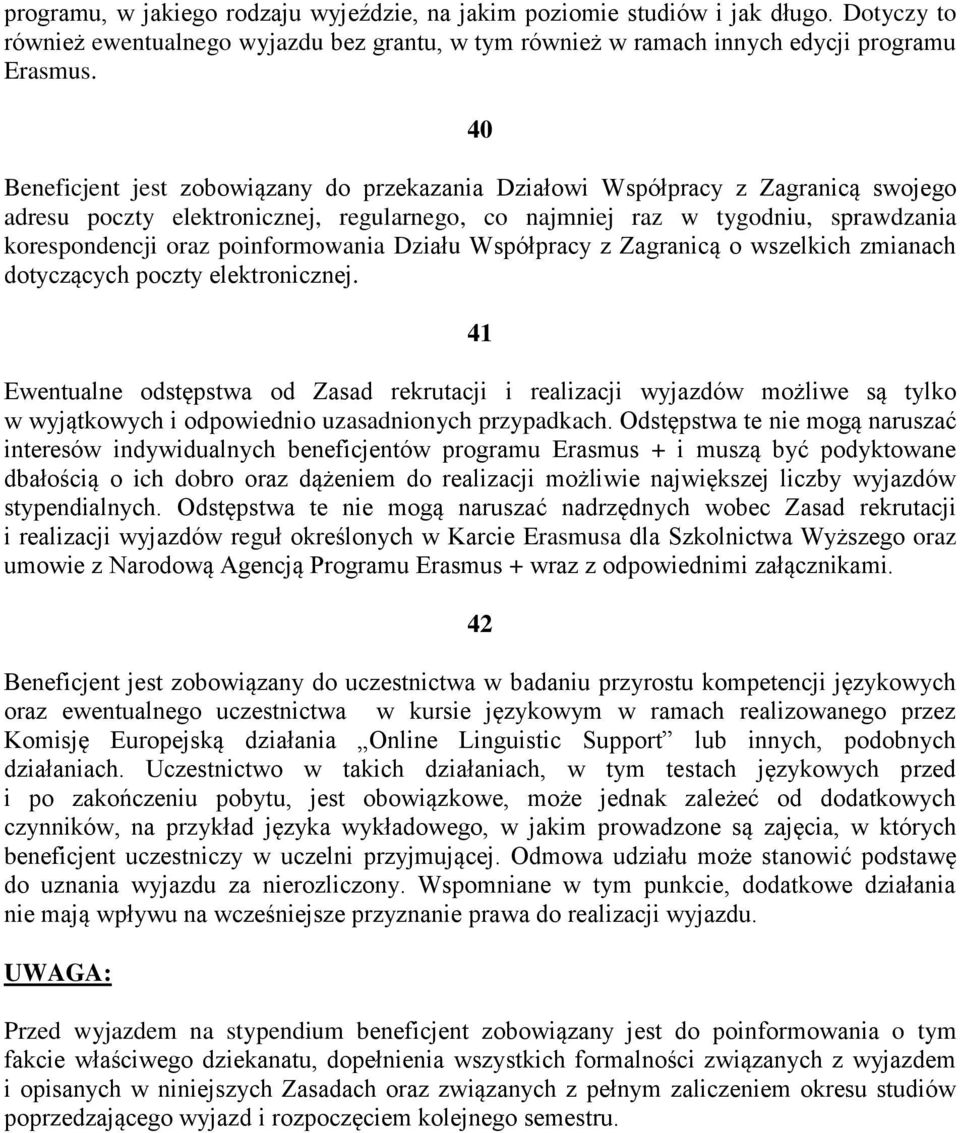 programu, w jakiego rodzaju wyjeździe, na jakim poziomie studiów i jak długo. Dotyczy to również ewentualnego wyjazdu bez grantu, w tym również w ramach innych edycji programu Erasmus.

40

Beneficjent jest zobowiązany do przekazania Działowi Współpracy z Zagranicą swojego adresu poczty elektronicznej, regularnego, co najmniej raz w tygodniu, sprawdzania korespondencji oraz poinformowania Działu Współpracy z Zagranicą o wszelkich zmianach dotyczących poczty elektronicznej.

41

Ewentualne odstępstwa od Zasad rekrutacji i realizacji wyjazdów możliwe są tylko w wyjątkowych i odpowiednio uzasadnionych przypadkach. Odstępstwa te nie mogą naruszać interesów indywidualnych beneficjentów programu Erasmus + i muszą być podyktowane dbałością o ich dobro oraz dążeniem do realizacji możliwie największej liczby wyjazdów stypendialnych. Odstępstwa te nie mogą naruszać nadrzędnych wobec Zasad rekrutacji i realizacji wyjazdów reguł określonych w Karcie Erasmusa dla Szkolnictwa Wyższego oraz umowie z Narodową Agencją Programu Erasmus + wraz z odpowiednimi załącznikami.

42

Beneficjent jest zobowiązany do uczestnictwa w badaniu przyrostu kompetencji językowych oraz ewentualnego uczestnictwa w kursie językowym w ramach realizowanego przez Komisję Europejską działania „Online Linguistic Support” lub innych, podobnych działaniach. Uczestnictwo w takich działaniach, w tym testach językowych przed i po zakończeniu pobytu, jest obowiązkowe, może jednak zależeć od dodatkowych czynników, na przykład języka wykładowego, w jakim prowadzone są zajęcia, w których beneficjent uczestniczy w uczelni przyjmującej. Odmowa udziału może stanowić podstawę do uznania wyjazdu za nierozliczony. Wspomniane w tym punkcie, dodatkowe działania nie mają wpływu na wcześniejsze przyznanie prawa do realizacji wyjazdu.

UWAGA:

Przed wyjazdem na stypendium beneficjent zobowiązany jest do poinformowania o tym fakcie właściwego dziekanatu, dopełnienia wszystkich formalności związanych z wyjazdem i opisanych w niniejszych Zasadach oraz związanych z pełnym zaliczeniem okresu studiów poprzedzającego wyjazd i rozpoczęciem kolejnego semestru.